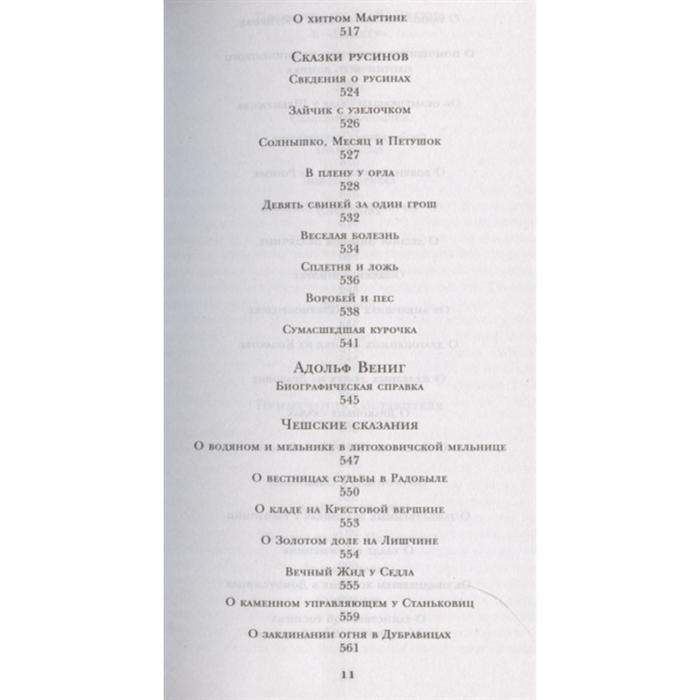 О хитром Мартине
517

Сказки русинов
Сведения о русинах
524
Зайчик с узелочком
526
Солнышко, Месяц и Петушок
527
В плену у орла
528
Девять свиней за один грош
532
Веселая болезнь
534
Сплетня и ложь
536
Воробей и пес
538
Сумасшедшая курочка
541

Адольф Вениг
Биографическая справка
545

Чешские сказания
О водяном и мельнике в литоховичской мельнице
547
О вестницах судьбы в Радобыле
550
О кладе на Крестовой вершине
553
О Золотом доле на Лишчине
554
Вечный Жид у Седла
555
О каменном управляющем у Станьковиц
559
О заклинании огня в Дубравицах
561

11